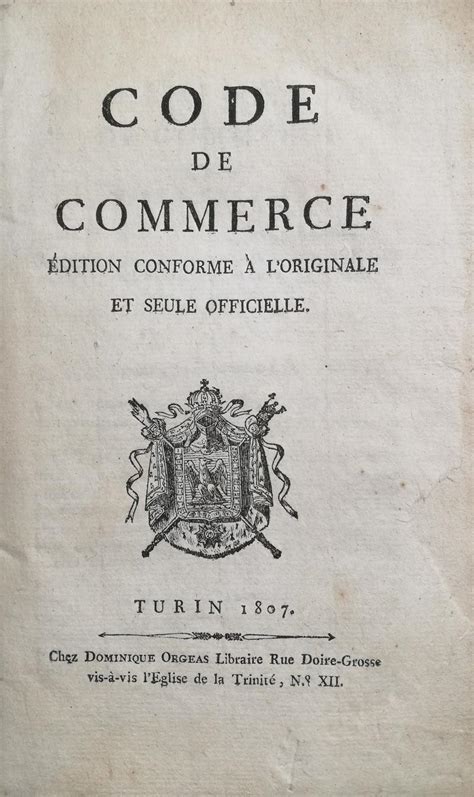 CODE
DE
COMMERCE
ÉDITION CONFORME À L'ORIGINALE
ET SEULE OFFICIELLE.

TURIN 1807.

Chez DOMINIQUE ORGEAS Libraire Rue Doire-Grosse vis-à-vis l'Eglise de la Trinité, N.º XII.